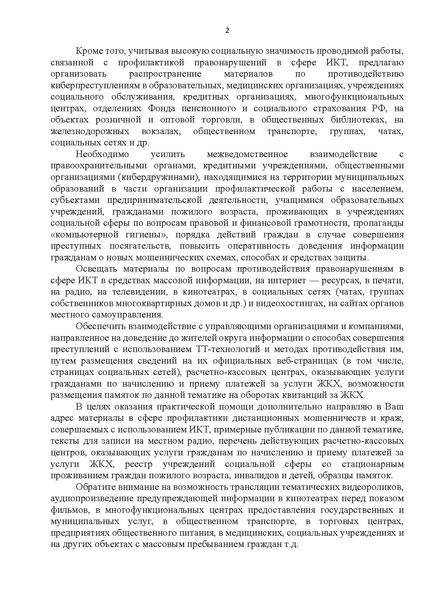 2

Кроме того, учитывая высокую социальную значимость проводимой работы, связанной с профилактикой правонарушений в сфере ИКТ, предлагаю организовать распространение материалов по противодействию киберпреступлениям в образовательных, медицинских организациях, учреждениях социального обслуживания, кредитных организациях, многофункциональных центрах, отделениях Фонда пенсионного и социального страхования РФ, на объектах розничной и оптовой торговли, в общественных библиотеках, на железнодорожных вокзалах, общественном транспорте, группах, чатах, социальных сетях и др.

Необходимо усилить межведомственное взаимодействие с правоохранительными органами, кредитными учреждениями, общественными организациями (кибердружинами), находящимися на территории муниципальных образований в части организации профилактической работы с населением, субъектами предпринимательской деятельности, учащимися образовательных учреждений, гражданами пожилого возраста, проживающих в учреждениях социальной сферы по вопросам правовой и финансовой грамотности, пропаганды «компьютерной гигиены», порядка действий граждан в случае совершения преступных посягательств, повысить оперативность доведения информации гражданам о новых мошеннических схемах, способах и средствах защиты.

Освещать материалы по вопросам противодействия правонарушениям в сфере ИКТ в средствах массовой информации, на интернет — ресурсах, в печати, на радио, на телевидении, в кинотеатрах, в социальных сетях (чатах, группах собственников многоквартирных домов и др.) и видеохостингах, на сайтах органов местного самоуправления.

Обеспечить взаимодействие с управляющими организациями и компаниями, направленное на доведение до жителей округа информации о способах совершения преступлений с использованием ТТ-технологий и методах противодействия им, путем размещения сведений на их официальных веб-страницах (в том числе, страницах социальных сетей), расчетно-кассовых центрах, оказывающих услуги гражданами по начислению и приему платежей за услуги ЖКХ, возможности размещения памяток по данной тематике на оборотах квитанций за ЖКХ.

В целях оказания практической помощи дополнительно направляю в Ваш адрес материалы в сфере профилактики дистанционных мошенничеств и краж, совершаемых с использованием ИКТ, примерные публикации по данной тематике, тексты для записи на местном радио, перечень действующих расчетно-кассовых центров, оказывающих услуги гражданам по начислению и приему платежей за услуги ЖКХ, реестр учреждений социальной сферы со стационарным проживанием граждан пожилого возраста, инвалидов и детей, образцы памяток.

Обратите внимание на возможность трансляции тематических видеороликов, аудиопроизведение предупреждающей информации в кинотеатрах перед показом фильмов, в многофункциональных центрах предоставления государственных и муниципальных услуг, в общественном транспорте, в торговых центрах, предприятиях общественного питания, в медицинских, социальных учреждениях и на других объектах с массовым пребыванием граждан т.д.